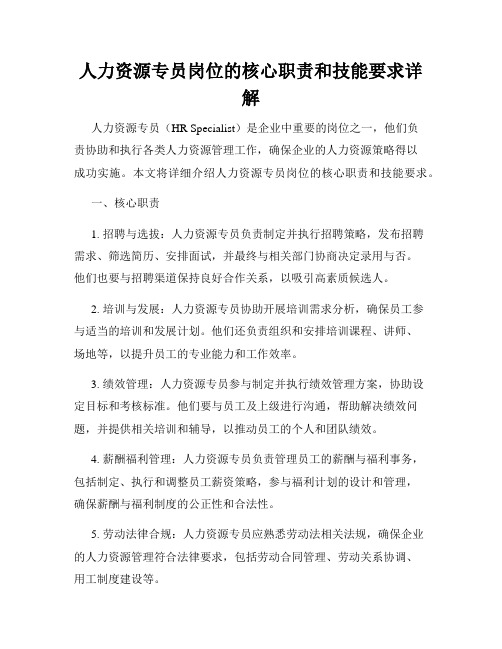 人力资源专员岗位的核心职责和技能要求详解

人力资源专员（HR Specialist）是企业中重要的岗位之一，他们负责协助和执行各类人力资源管理工作，确保企业的人力资源策略得以成功实施。本文将详细介绍人力资源专员岗位的核心职责和技能要求。

一、核心职责

1. 招聘与选拔：人力资源专员负责制定并执行招聘策略，发布招聘需求、筛选简历、安排面试，并最终与相关部门协商决定录用与否。他们也要与招聘渠道保持良好合作关系，以吸引高素质候选人。

2. 培训与发展：人力资源专员协助开展培训需求分析，确保员工参与适当的培训和发展计划。他们还负责组织和安排培训课程、讲师、场地等，以提升员工的专业能力和工作效率。

3. 绩效管理：人力资源专员参与制定并执行绩效管理方案，协助设定目标和考核标准。他们要与员工及上级进行沟通，帮助解决绩效问题，并提供相关培训和辅导，以推动员工的个人和团队绩效。

4. 薪酬福利管理：人力资源专员负责管理员工的薪酬与福利事务，包括制定、执行和调整员工薪资策略，参与福利计划的设计和管理，确保薪酬与福利制度的公正性和合法性。

5. 劳动法律合规：人力资源专员应熟悉劳动法相关法规，确保企业的人力资源管理符合法律要求，包括劳动合同管理、劳动关系协调、用工制度建设等。